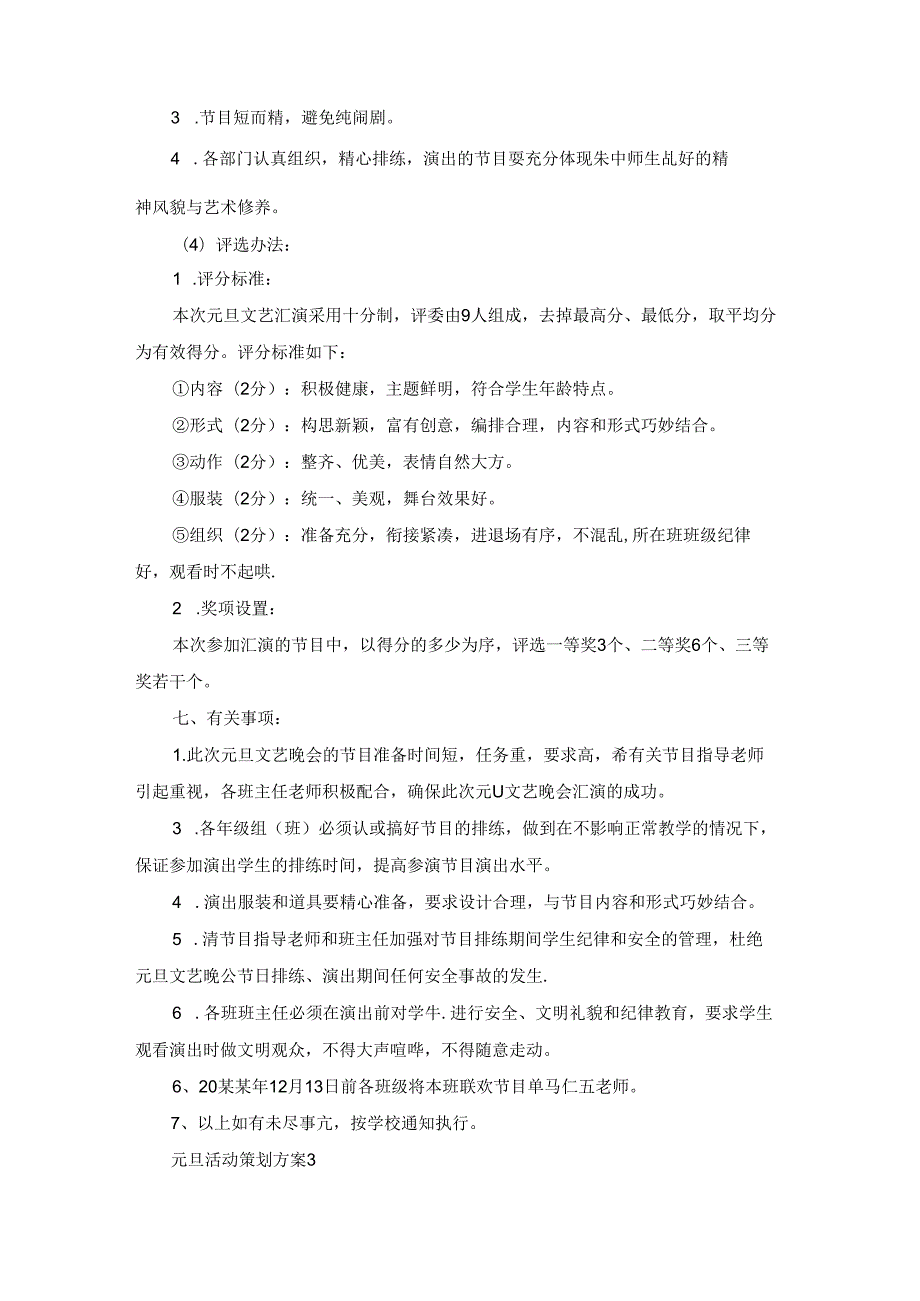 3 .节目短而精，避免纯闹剧。

4 .各部门认真组织，精心排练，演出的节目要充分体现朱中师生乩好的精神风貌与艺术修养。

（4）评选办法：

1 .评分标准：

本次元旦文艺汇演采用十分制，评委由9人组成，去掉最高分、最低分，取平均分为有效得分。评分标准如下：

①内容（2分）：积极健康，主题鲜明，符合学生年龄特点。

②形式（2分）：构思新颖，富有创意，编排合理，内容和形式巧妙结合。

③动作（2分）：整齐、优美，表情自然大方。

④服装（2分）：统一、美观，舞台效果好。

⑤组织（2分）：准备充分，衔接紧凑，进退场有序，不混乱,所在班班级纪律好，观看时不起哄.

2 .奖项设置：

本次参加汇演的节目中，以得分的多少为序，评选一等奖3个、二等奖6个、三等奖若干个。

七、有关事项：

1.此次元旦文艺晚会的节目准备时间短，任务重，要求高，希有关节目指导老师引起重视，各班主任老师积极配合，确保此次元U文艺晚会汇演的成功。

3 .各年级组（班）必须认或搞好节目的排练，做到在不影响正常教学的情况下，保证参加演出学生的排练时间，提高参演节目演出水平。

4 .演出服装和道具要精心准备，要求设计合理，与节目内容和形式巧妙结合。

5 .清节目指导老师和班主任加强对节目排练期间学生纪律和安全的管理，杜绝元旦文艺晚公节目排练、演出期间任何安全事故的发生.

6 .各班班主任必须在演出前对学牛.进行安全、文明礼貌和纪律教育，要求学生观看演出时做文明观众，不得大声喧哗，不得随意走动。

6、20某某年12月13日前各班级将本班联欢节目单马仁五老师。

7、以上如有未尽事亢，按学校通知执行。

元旦活动策划方案3